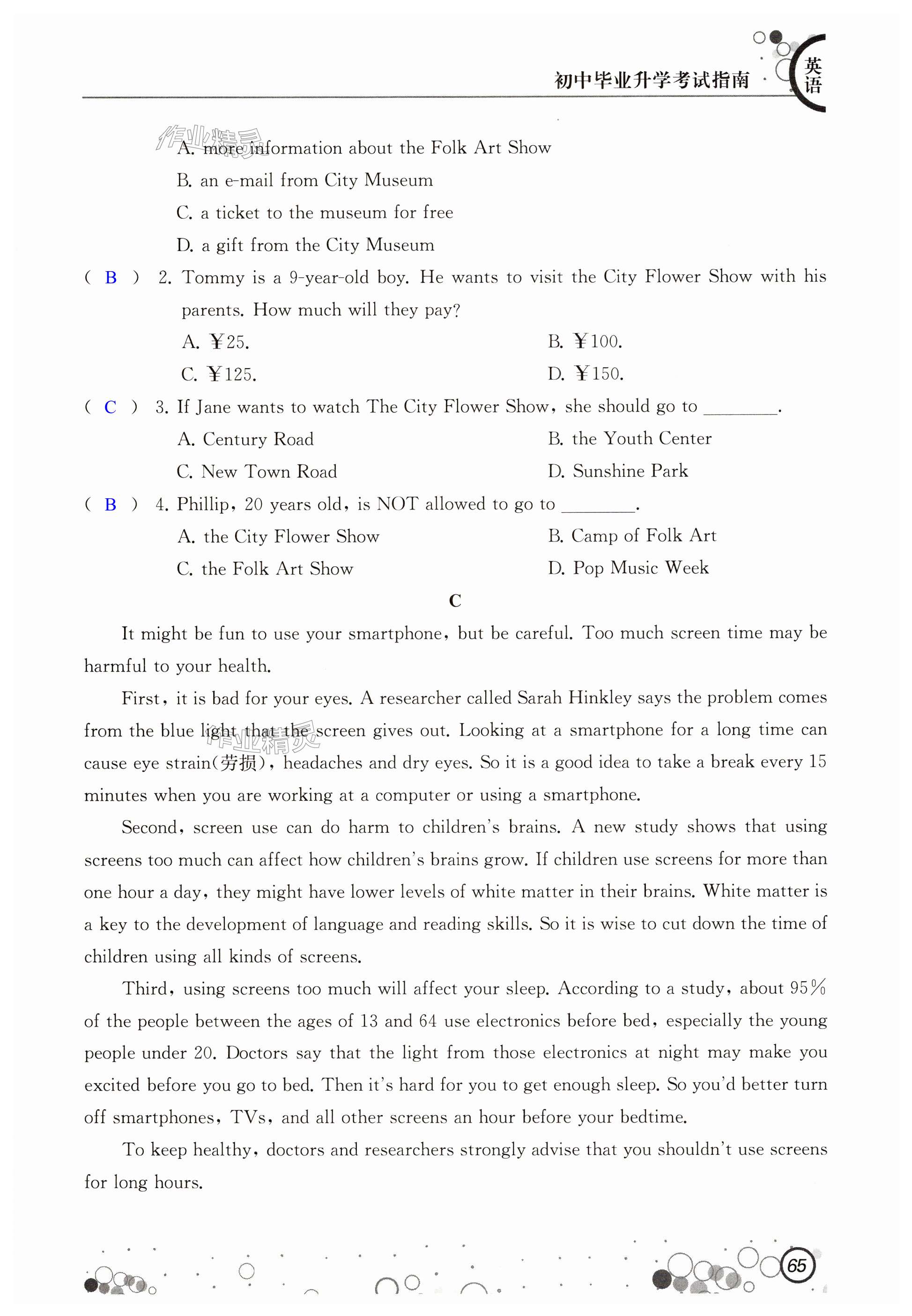 初中毕业升学考试指南 · 英语

作业精灵

A. more information about the Folk Art Show

B. an e-mail from City Museum

C. a ticket to the museum for free

D. a gift from the City Museum

( B ) 2. Tommy is a 9-year-old boy. He wants to visit the City Flower Show with his parents. How much will they pay?

A. ¥25.

B. ¥100.

C. ¥125.

D. ¥150.

( C ) 3. If Jane wants to watch The City Flower Show, she should go to ________.

A. Century Road

B. the Youth Center

C. New Town Road

D. Sunshine Park

( B ) 4. Phillip, 20 years old, is NOT allowed to go to ________.

A. the City Flower Show

B. Camp of Folk Art

C. the Folk Art Show

D. Pop Music Week

C

It might be fun to use your smartphone, but be careful. Too much screen time may be harmful to your health.

First, it is bad for your eyes. A researcher called Sarah Hinkley says the problem comes from the blue light that the screen gives out. Looking at a smartphone for a long time can cause eye strain(劳损), headaches and dry eyes. So it is a good idea to take a break every 15 minutes when you are working at a computer or using a smartphone.

作业精灵

Second, screen use can do harm to children's brains. A new study shows that using screens too much can affect how children's brains grow. If children use screens for more than one hour a day, they might have lower levels of white matter in their brains. White matter is a key to the development of language and reading skills. So it is wise to cut down the time of children using all kinds of screens.

Third, using screens too much will affect your sleep. According to a study, about 95% of the people between the ages of 13 and 64 use electronics before bed, especially the young people under 20. Doctors say that the light from those electronics at night may make you excited before you go to bed. Then it's hard for you to get enough sleep. So you'd better turn off smartphones, TVs, and all other screens an hour before your bedtime.

To keep healthy, doctors and researchers strongly advise that you shouldn't use screens for long hours.

65